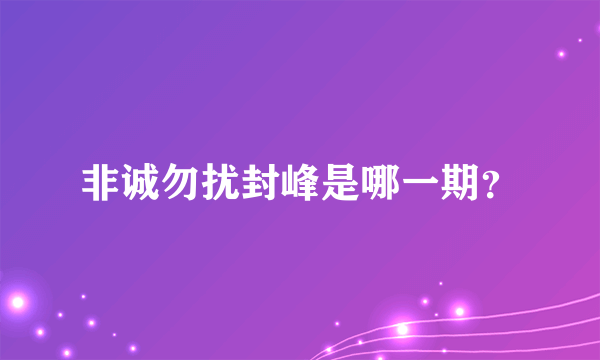 非诚勿扰封峰是哪一期？